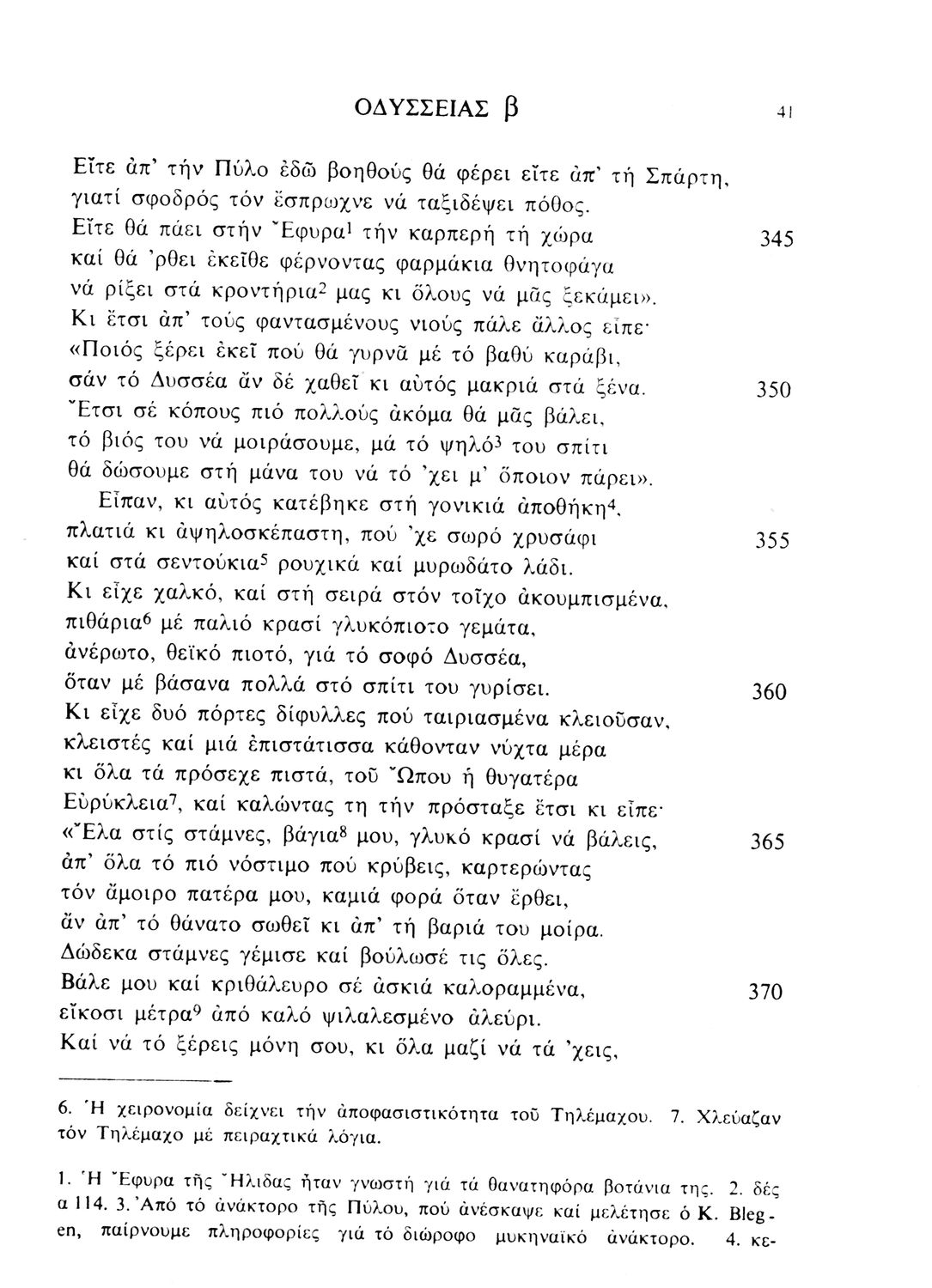 ΟΔΥΣΣΕΙΑΣ β 41

Εἴτε ἀπ' τήν Πύλο ἐδῶ βοηθούς θά φέρει εἴτε ἀπ' τή Σπάρτη,
γιατί σφοδρός τόν ἔσπρωχνε νά ταξιδέψει πόθος.
Εἴτε θά πάει στήν Ἔφυρα$^1$ τήν καρπερή τή χώρα 345
καί θά 'ρθει ἐκεῖθε φέρνοντας φαρμάκια θνητοφάγα
νά ρίξει στά κροντήρια$^2$ μας κι ὅλους νά μᾶς ξεκάμει».
Κι ἔτσι ἀπ' τούς φαντασμένους νιούς πάλε ἄλλος εἶπε·
«Ποιός ξέρει ἐκεῖ πού θά γυρνᾶ μέ τό βαθύ καράβι,
σάν τό Δυσσέα ἄν δέ χαθεῖ κι αὐτός μακριά στά ξένα. 350
Ἔτσι σέ κόπους πιό πολλούς ἀκόμα θά μᾶς βάλει,
τό βιός του νά μοιράσουμε, μά τό ψηλό$^3$ του σπίτι
θά δώσουμε στή μάνα του νά τό 'χει μ' ὅποιον πάρει».
Εἶπαν, κι αὐτός κατέβηκε στή γονικιά ἀποθήκη$^4$,
πλατιά κι ἀψηλοσκέπαστη, πού 'χε σωρό χρυσάφι 355
καί στά σεντούκια$^5$ ρουχικά καί μυρωδάτο λάδι.
Κι εἶχε χαλκό, καί στή σειρά στόν τοῖχο ἀκουμπισμένα,
πιθάρια$^6$ μέ παλιό κρασί γλυκόπιοτο γεμάτα,
ἀνέρωτο, θεϊκό πιοτό, γιά τό σοφό Δυσσέα,
ὅταν μέ βάσανα πολλά στό σπίτι του γυρίσει. 360
Κι εἶχε δυό πόρτες δίφυλλες πού ταιριασμένα κλειοῦσαν,
κλειστές καί μιά ἐπιστάτισσα κάθονταν νύχτα μέρα
κι ὅλα τά πρόσεχε πιστά, τοῦ Ὤπου ἡ θυγατέρα
Εὐρύκλεια$^7$, καί καλώντας τη τήν πρόσταξε ἔτσι κι εἶπε·
«Ἔλα στίς στάμνες, βάγια$^8$ μου, γλυκό κρασί νά βάλεις, 365
ἀπ' ὅλα τό πιό νόστιμο πού κρύβεις, καρτερώντας
τόν ἄμοιρο πατέρα μου, καμιά φορά ὅταν ἔρθει,
ἄν ἀπ' τό θάνατο σωθεῖ κι ἀπ' τή βαριά του μοίρα.
Δώδεκα στάμνες γέμισε καί βούλωσέ τις ὅλες.
Βάλε μου καί κριθάλευρο σέ ἀσκιά καλοραμμένα, 370
εἴκοσι μέτρα$^9$ ἀπό καλό ψιλαλεσμένο ἀλεύρι.
Καί νά τό ξέρεις μόνη σου, κι ὅλα μαζί νά τά 'χεις,

6. Ἡ χειρονομία δείχνει τήν ἀποφασιστικότητα τοῦ Τηλέμαχου. 7. Χλεύαζαν τόν Τηλέμαχο μέ πειραχτικά λόγια.

1. Ἡ Ἔφυρα τῆς Ἤλιδας ἦταν γνωστή γιά τά θανατηφόρα βοτάνια της. 2. δές α 114. 3. Ἀπό τό ἀνάκτορο τῆς Πύλου, πού ἀνέσκαψε καί μελέτησε ὁ K. Blegen, παίρνουμε πληροφορίες γιά τό διώροφο μυκηναϊκό ἀνάκτορο. 4. κε-